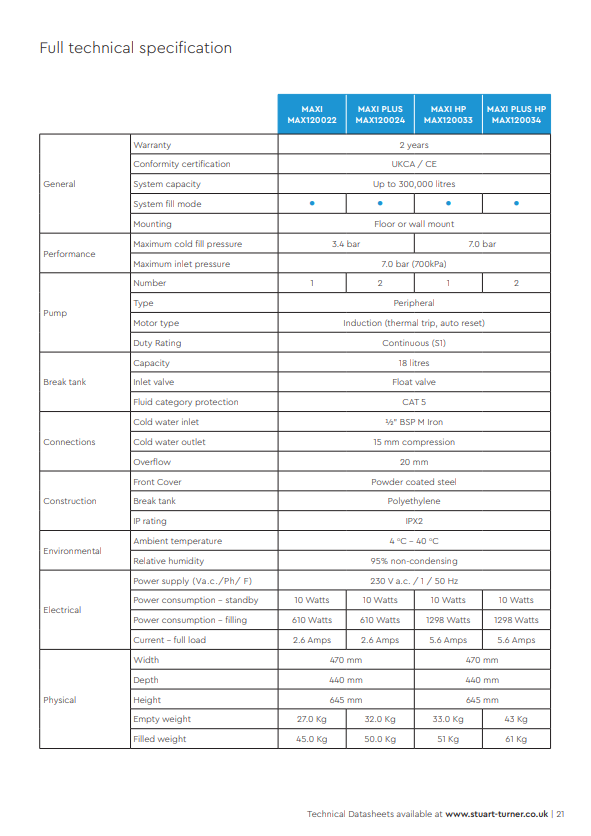 Full technical specification

| | | MAXI MAX120022 | MAXI PLUS MAX120024 | MAXI HP MAX120033 | MAXI PLUS HP MAX120034 |
|---|---|---|---|---|---|
| General | Warranty | 2 years | | | |
| | Conformity certification | UKCA / CE | | | |
| | System capacity | Up to 300,000 litres | | | |
| | System fill mode | • | • | • | • |
| | Mounting | Floor or wall mount | | | |
| Performance | Maximum cold fill pressure | 3.4 bar | | 7.0 bar | |
| | Maximum inlet pressure | 7.0 bar (700kPa) | | | |
| Pump | Number | 1 | 2 | 1 | 2 |
| | Type | Peripheral | | | |
| | Motor type | Induction (thermal trip, auto reset) | | | |
| | Duty Rating | Continuous (S1) | | | |
| Break tank | Capacity | 18 litres | | | |
| | Inlet valve | Float valve | | | |
| | Fluid category protection | CAT 5 | | | |
| Connections | Cold water inlet | ½" BSP M Iron | | | |
| | Cold water outlet | 15 mm compression | | | |
| | Overflow | 20 mm | | | |
| Construction | Front Cover | Powder coated steel | | | |
| | Break tank | Polyethylene | | | |
| | IP rating | IPX2 | | | |
| Environmental | Ambient temperature | 4 °C – 40 °C | | | |
| | Relative humidity | 95% non-condensing | | | |
| Electrical | Power supply (Va.c./Ph/ F) | 230 V a.c. / 1 / 50 Hz | | | |
| | Power consumption – standby | 10 Watts | 10 Watts | 10 Watts | 10 Watts |
| | Power consumption – filling | 610 Watts | 610 Watts | 1298 Watts | 1298 Watts |
| | Current – full load | 2.6 Amps | 2.6 Amps | 5.6 Amps | 5.6 Amps |
| Physical | Width | 470 mm | | 470 mm | |
| | Depth | 440 mm | | 440 mm | |
| | Height | 645 mm | | 645 mm | |
| | Empty weight | 27.0 Kg | 32.0 Kg | 33.0 Kg | 43 Kg |
| | Filled weight | 45.0 Kg | 50.0 Kg | 51 Kg | 61 Kg |

Technical Datasheets available at www.stuart-turner.co.uk | 21